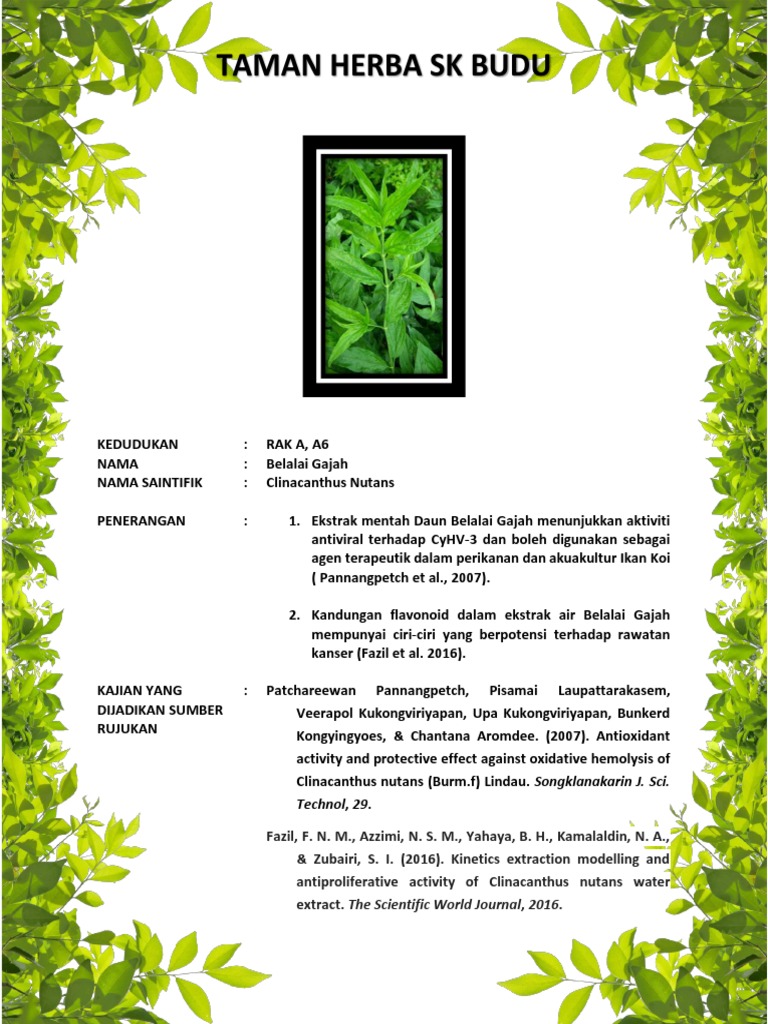 TAMAN HERBA SK BUDU

KEDUDUKAN : RAK A, A6
NAMA : Belalai Gajah
NAMA SAINTIFIK : Clinacanthus Nutans

PENERANGAN :
1. Ekstrak mentah Daun Belalai Gajah menunjukkan aktiviti antiviral terhadap CyHV-3 dan boleh digunakan sebagai agen terapeutik dalam perikanan dan akuakultur Ikan Koi ( Pannangpetch et al., 2007).

2. Kandungan flavonoid dalam ekstrak air Belalai Gajah mempunyai ciri-ciri yang berpotensi terhadap rawatan kanser (Fazil et al. 2016).

KAJIAN YANG DIJADIKAN SUMBER RUJUKAN : Patchareewan Pannangpetch, Pisamai Laupattarakasem, Veerapol Kukongviriyapan, Upa Kukongviriyapan, Bunkerd Kongyingyoes, & Chantana Aromdee. (2007). Antioxidant activity and protective effect against oxidative hemolysis of Clinacanthus nutans (Burm.f) Lindau. Songklanakarin J. Sci. Technol, 29.

Fazil, F. N. M., Azzimi, N. S. M., Yahaya, B. H., Kamalaldin, N. A., & Zubairi, S. I. (2016). Kinetics extraction modelling and antiproliferative activity of Clinacanthus nutans water extract. The Scientific World Journal, 2016.